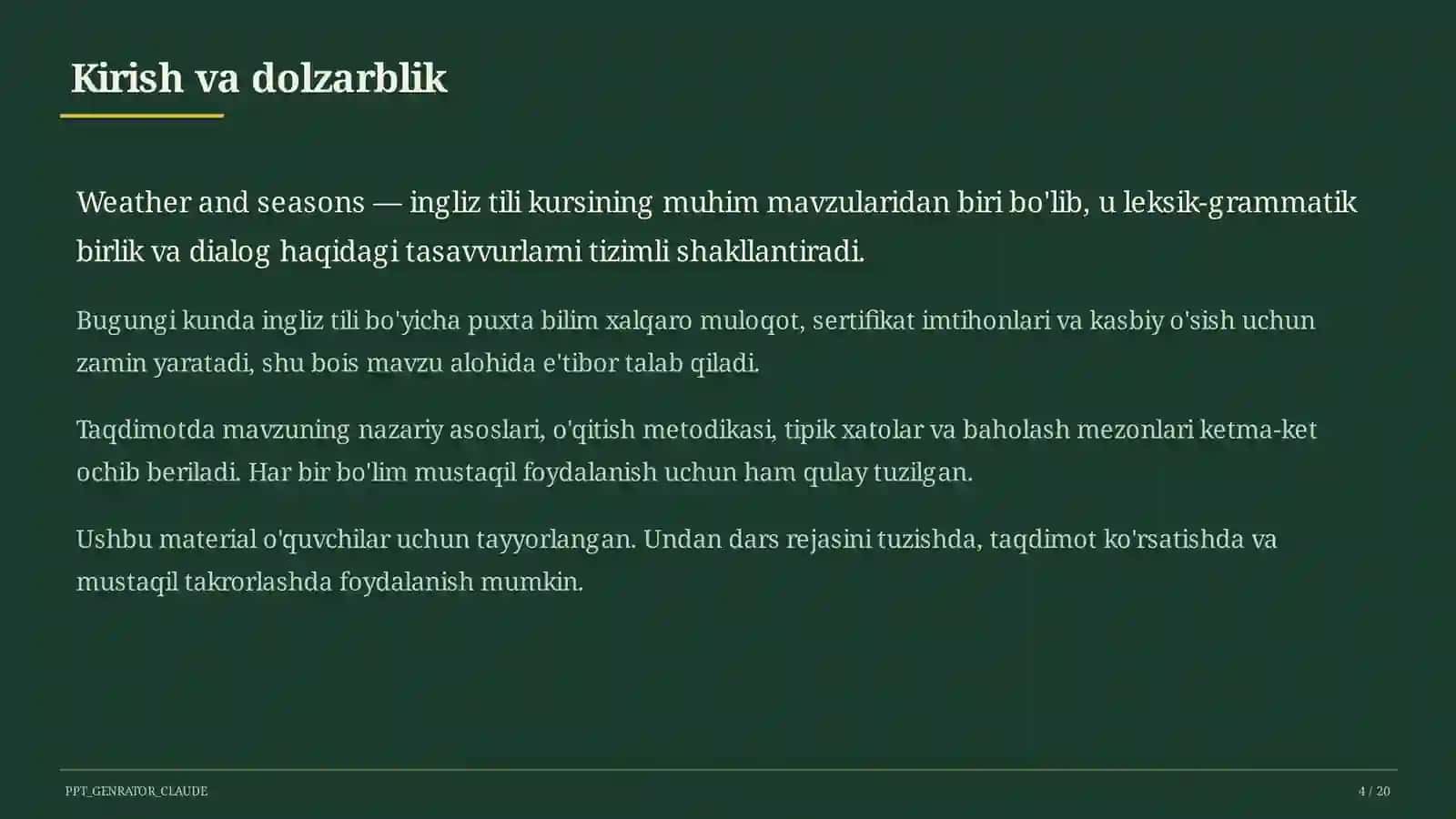 Kirish va dolzarblik

Weather and seasons — ingliz tili kursining muhim mavzularidan biri bo'lib, u leksik-grammatik birlik va dialog haqidagi tasavvurlarni tizimli shakllantiradi.

Bugungi kunda ingliz tili bo'yicha puxta bilim xalqaro muloqot, sertifikat imtihonlari va kasbiy o'sish uchun zamin yaratadi, shu bois mavzu alohida e'tibor talab qiladi.

Taqdimotda mavzuning nazariy asoslari, o'qitish metodikasi, tipik xatolar va baholash mezonlari ketma-ket ochib beriladi. Har bir bo'lim mustaqil foydalanish uchun ham qulay tuzilgan.

Ushbu material o'quvchilar uchun tayyorlangan. Undan dars rejasini tuzishda, taqdimot ko'rsatishda va mustaqil takrorlashda foydalanish mumkin.

PPT_GENRATOR_CLAUDE

4 / 20